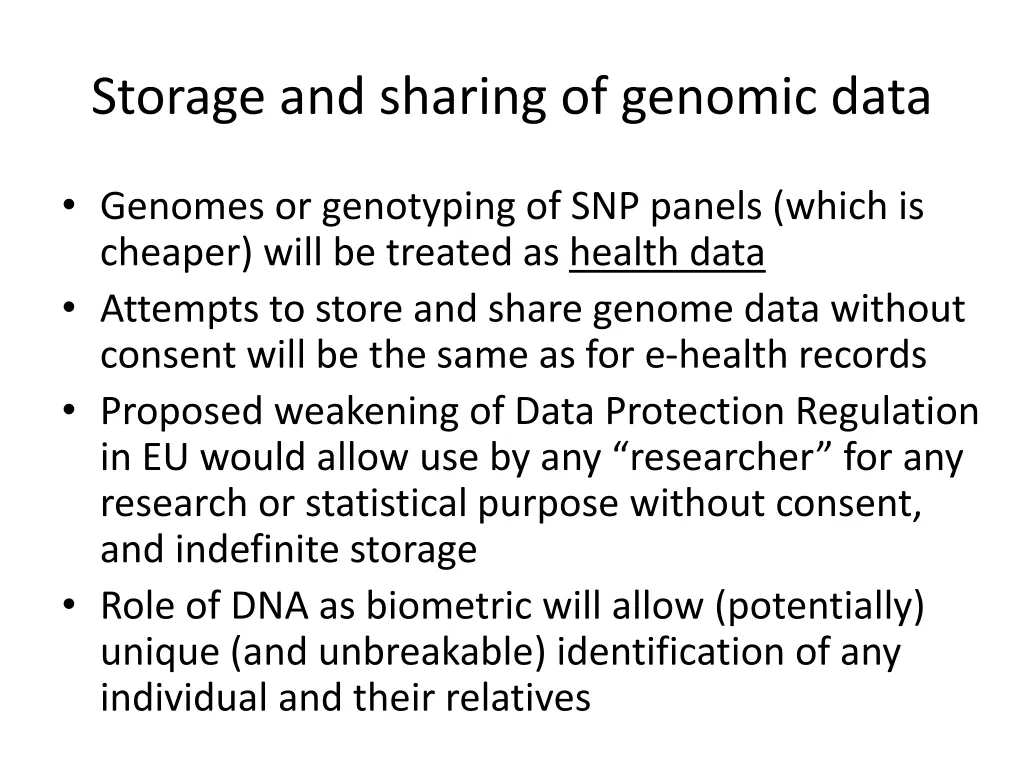 Storage and sharing of genomic data

• Genomes or genotyping of SNP panels (which is cheaper) will be treated as health data
• Attempts to store and share genome data without consent will be the same as for e-health records
• Proposed weakening of Data Protection Regulation in EU would allow use by any “researcher” for any research or statistical purpose without consent, and indefinite storage
• Role of DNA as biometric will allow (potentially) unique (and unbreakable) identification of any individual and their relatives